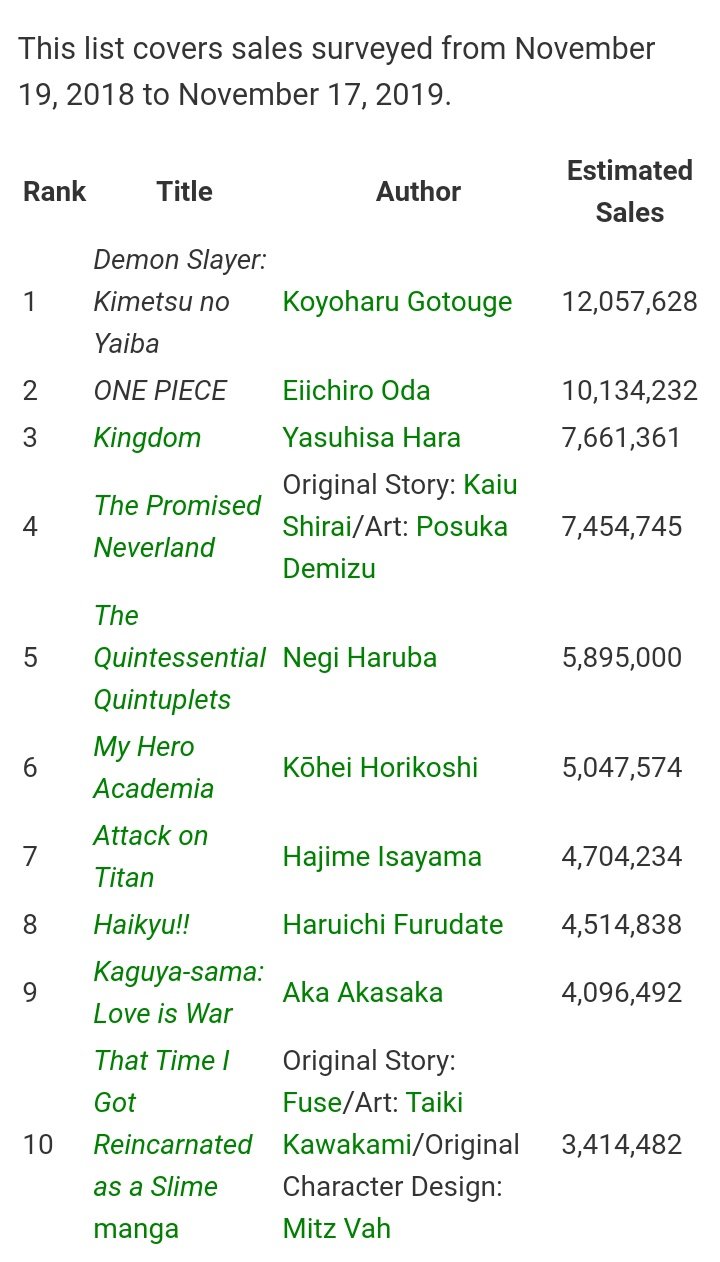 This list covers sales surveyed from November 19, 2018 to November 17, 2019.

| Rank | Title | Author | Estimated Sales |
|---|---|---|---|
| 1 | Demon Slayer: Kimetsu no Yaiba | Koyoharu Gotouge | 12,057,628 |
| 2 | ONE PIECE | Eiichiro Oda | 10,134,232 |
| 3 | Kingdom | Yasuhisa Hara | 7,661,361 |
| 4 | The Promised Neverland | Original Story: Kaiu Shirai/Art: Posuka Demizu | 7,454,745 |
| 5 | The Quintessential Quintuplets | Negi Haruba | 5,895,000 |
| 6 | My Hero Academia | Kōhei Horikoshi | 5,047,574 |
| 7 | Attack on Titan | Hajime Isayama | 4,704,234 |
| 8 | Haikyu!! | Haruichi Furudate | 4,514,838 |
| 9 | Kaguya-sama: Love is War | Aka Akasaka | 4,096,492 |
| 10 | That Time I Got Reincarnated as a Slime manga | Original Story: Fuse/Art: Taiki Kawakami/Original Character Design: Mitz Vah | 3,414,482 |